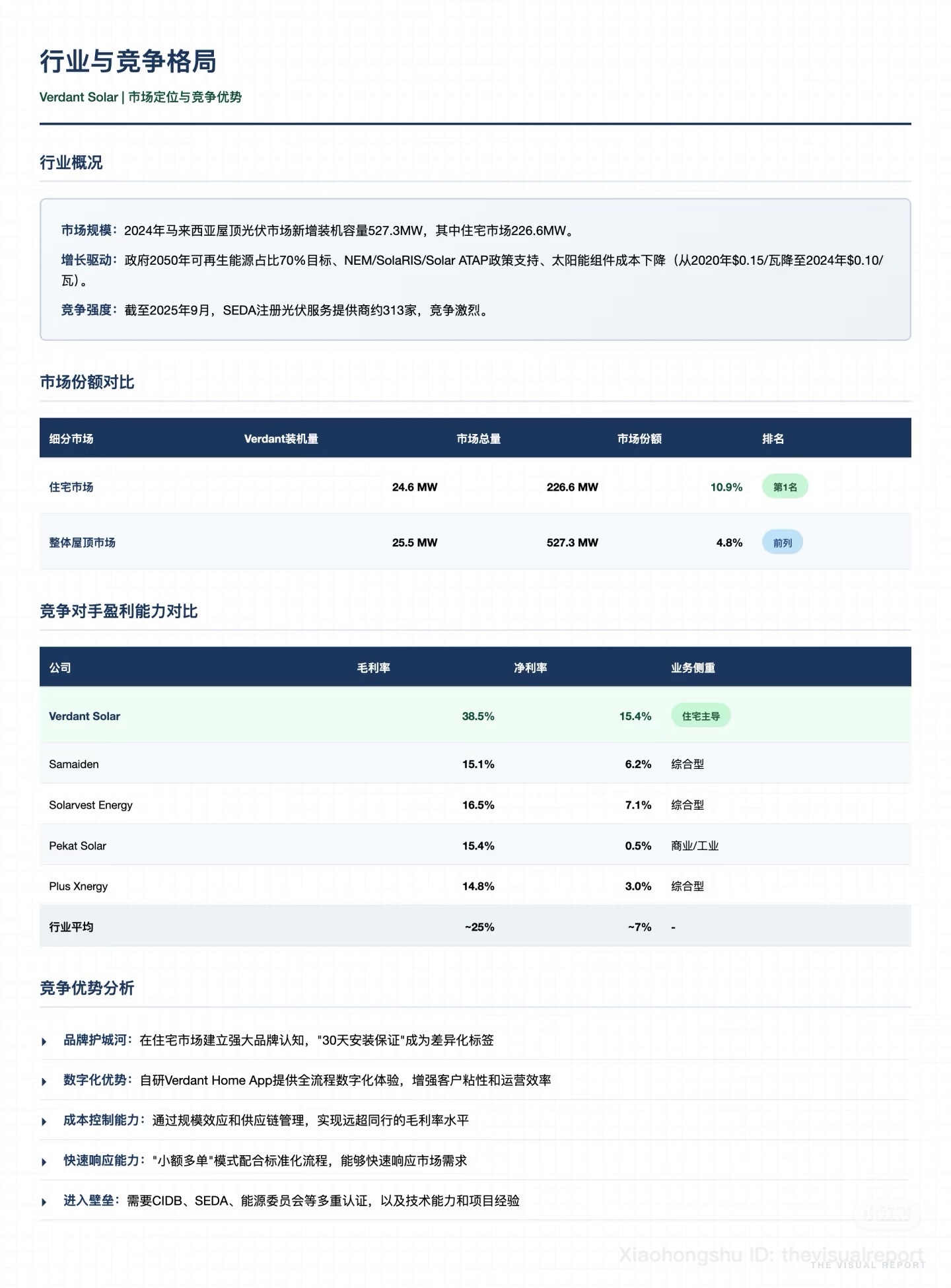 行业与竞争格局

Verdant Solar | 市场定位与竞争优势

行业概况

市场规模：2024年马来西亚屋顶光伏市场新增装机容量527.3MW，其中住宅市场226.6MW。

增长驱动：政府2050年可再生能源占比70%目标、NEM/SolaRIS/Solar ATAP政策支持、太阳能组件成本下降（从2020年\$0.15/瓦降至2024年\$0.10/瓦）。

竞争强度：截至2025年9月，SEDA注册光伏服务提供商约313家，竞争激烈。

市场份额对比

| 细分市场 | Verdant装机量 | 市场总量 | 市场份额 | 排名 |
|---|---|---|---|---|
| 住宅市场 | 24.6 MW | 226.6 MW | 10.9% | 第1名 |
| 整体屋顶市场 | 25.5 MW | 527.3 MW | 4.8% | 前列 |

竞争对手盈利能力对比

| 公司 | 毛利率 | 净利率 | 业务侧重 |
|---|---|---|---|
| Verdant Solar | 38.5% | 15.4% | 住宅主导 |
| Samaiden | 15.1% | 6.2% | 综合型 |
| Solarvest Energy | 16.5% | 7.1% | 综合型 |
| Pekat Solar | 15.4% | 0.5% | 商业/工业 |
| Plus Xnergy | 14.8% | 3.0% | 综合型 |
| 行业平均 | ~25% | ~7% | - |

竞争优势分析

品牌护城河：在住宅市场建立强大品牌认知，"30天安装保证"成为差异化标签

数字化优势：自研Verdant Home App提供全流程数字化体验，增强客户粘性和运营效率

成本控制能力：通过规模效应和供应链管理，实现远超同行的毛利率水平

快速响应能力："小额多单"模式配合标准化流程，能够快速响应市场需求

进入壁垒：需要CIDB、SEDA、能源委员会等多重认证，以及技术能力和项目经验

小红书

Xiaohongshu ID: thevisualreport
THE VISUAL REPORT